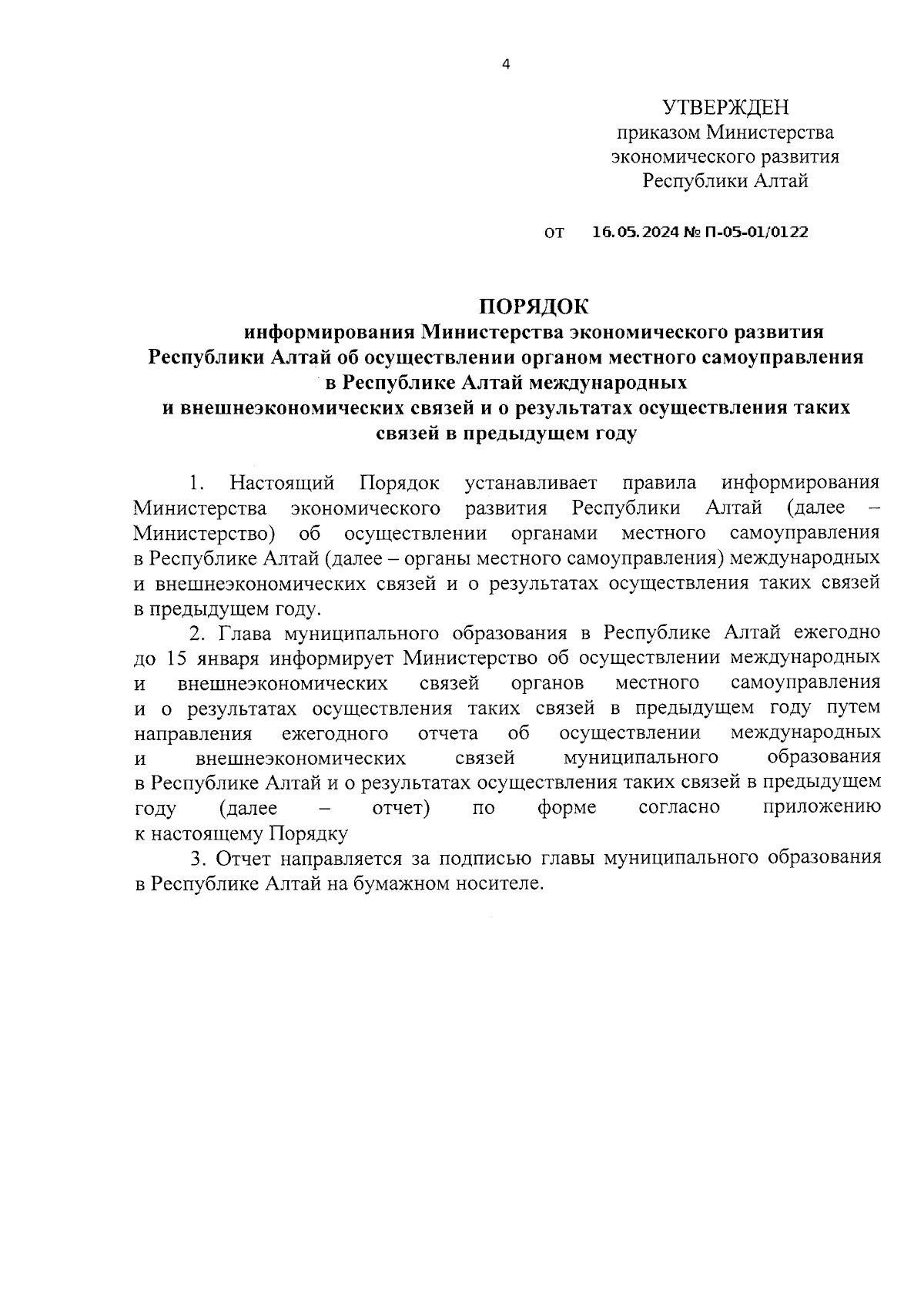 4

УТВЕРЖДЕН
приказом Министерства экономического развития Республики Алтай

от 16.05.2024 № П-05-01/0122

ПОРЯДОК
информирования Министерства экономического развития Республики Алтай об осуществлении органом местного самоуправления в Республике Алтай международных и внешнеэкономических связей и о результатах осуществления таких связей в предыдущем году

1. Настоящий Порядок устанавливает правила информирования Министерства экономического развития Республики Алтай (далее – Министерство) об осуществлении органами местного самоуправления в Республике Алтай (далее – органы местного самоуправления) международных и внешнеэкономических связей и о результатах осуществления таких связей в предыдущем году.

2. Глава муниципального образования в Республике Алтай ежегодно до 15 января информирует Министерство об осуществлении международных и внешнеэкономических связей органов местного самоуправления и о результатах осуществления таких связей в предыдущем году путем направления ежегодного отчета об осуществлении международных и внешнеэкономических связей муниципального образования в Республике Алтай и о результатах осуществления таких связей в предыдущем году (далее – отчет) по форме согласно приложению к настоящему Порядку

3. Отчет направляется за подписью главы муниципального образования в Республике Алтай на бумажном носителе.